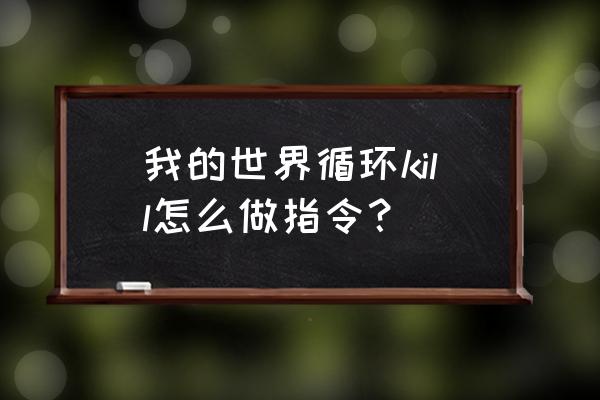 我的世界循环kill怎么做指令？